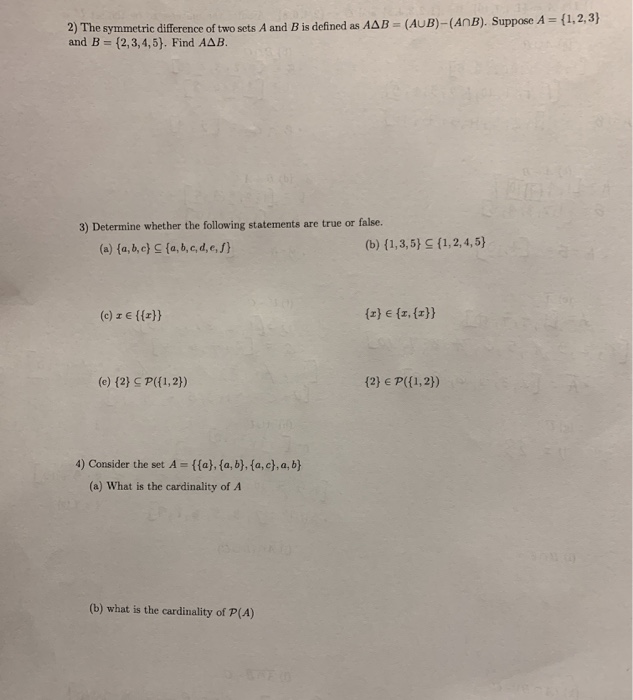 2) The symmetric difference of two sets $A$ and $B$ is defined as $A \Delta B = (A \cup B) - (A \cap B)$. Suppose $A = \{1, 2, 3\}$ and $B = \{2, 3, 4, 5\}$. Find $A \Delta B$.

3) Determine whether the following statements are true or false.

(a) $\{a, b, c\} \subseteq \{a, b, c, d, e, f\}$

(b) $\{1, 3, 5\} \subseteq \{1, 2, 4, 5\}$

(c) $x \in \{\{x\}\}$

$\{x\} \in \{x, \{x\}\}$

(e) $\{2\} \subseteq \mathcal{P}(\{1, 2\})$

$\{2\} \in \mathcal{P}(\{1, 2\})$

4) Consider the set $A = \{\{a\}, \{a, b\}, \{a, c\}, a, b\}$

(a) What is the cardinality of $A$

(b) what is the cardinality of $\mathcal{P}(A)$